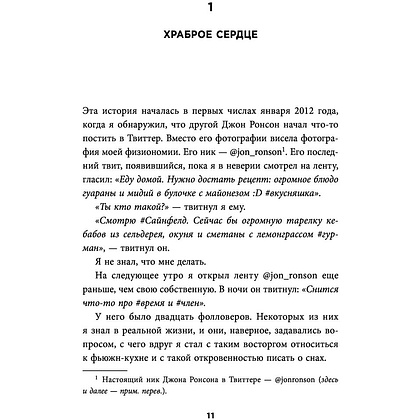 1

ХРАБРОЕ СЕРДЦЕ

Эта история началась в первых числах января 2012 года, когда я обнаружил, что другой Джон Ронсон начал что-то постить в Твиттер. Вместо его фотографии висела фотография моей физиономии. Его ник — @jon_ronson$^1$. Его последний твит, появившийся, пока я в неверии смотрел на ленту, гласил: «Еду домой. Нужно достать рецепт: огромное блюдо гуараны и мидий в булочке с майонезом :D #вкусняшка».

«Ты кто такой?» — твитнул я ему.

«Смотрю #Сайнфелд. Сейчас бы огромную тарелку кебабов из сельдерея, окуня и сметаны с лемонграссом #гурман», — твитнул он.

Я не знал, что мне делать.

На следующее утро я открыл ленту @jon_ronson еще раньше, чем свою собственную. В ночи он твитнул: «Снится что-то про #время и #член».

У него было двадцать фолловеров. Некоторых из них я знал в реальной жизни, и они, наверное, задавались вопросом, с чего вдруг я стал с таким восторгом относиться к фьюжн-кухне и с такой откровенностью писать о снах.

$^1$ Настоящий ник Джона Ронсона в Твиттере — @jonronson (здесь и далее — прим. перев.).

11